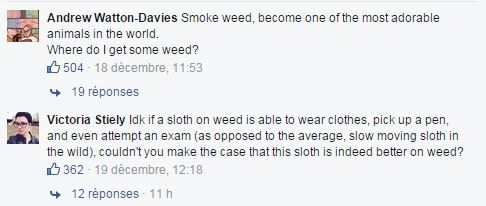 Andrew Watton-Davies Smoke weed, become one of the most adorable animals in the world.
Where do I get some weed?

504 · 18 décembre, 11:53

19 réponses

Victoria Stiely Idk if a sloth on weed is able to wear clothes, pick up a pen, and even attempt an exam (as opposed to the average, slow moving sloth in the wild), couldn't you make the case that this sloth is indeed better on weed?

362 · 19 décembre, 12:18

12 réponses · 11 h